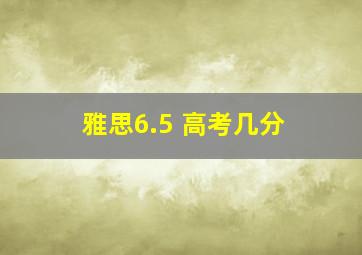 雅思6.5 高考几分